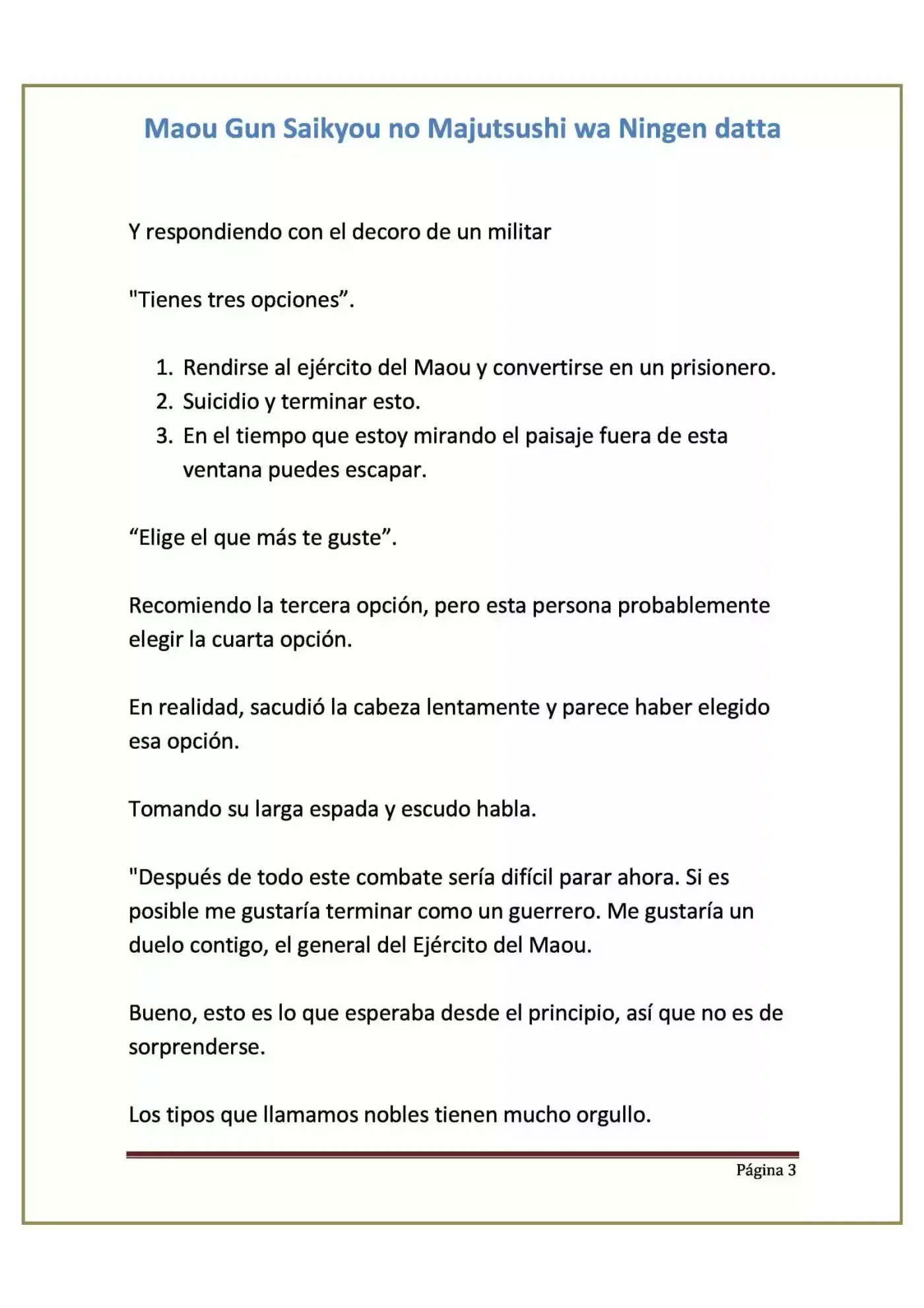 Maou Gun Saikyou no Majutsushi wa Ningen datta

Y respondiendo con el decoro de un militar

"Tienes tres opciones".

1. Rendirse al ejército del Maou y convertirse en un prisionero.
2. Suicidio y terminar esto.
3. En el tiempo que estoy mirando el paisaje fuera de esta ventana puedes escapar.

"Elige el que más te guste".

Recomiendo la tercera opción, pero esta persona probablemente elegir la cuarta opción.

En realidad, sacudió la cabeza lentamente y parece haber elegido esa opción.

Tomando su larga espada y escudo habla.

"Después de todo este combate sería difícil parar ahora. Si es posible me gustaría terminar como un guerrero. Me gustaría un duelo contigo, el general del Ejército del Maou.

Bueno, esto es lo que esperaba desde el principio, así que no es de sorprenderse.

Los tipos que llamamos nobles tienen mucho orgullo.

Página 3